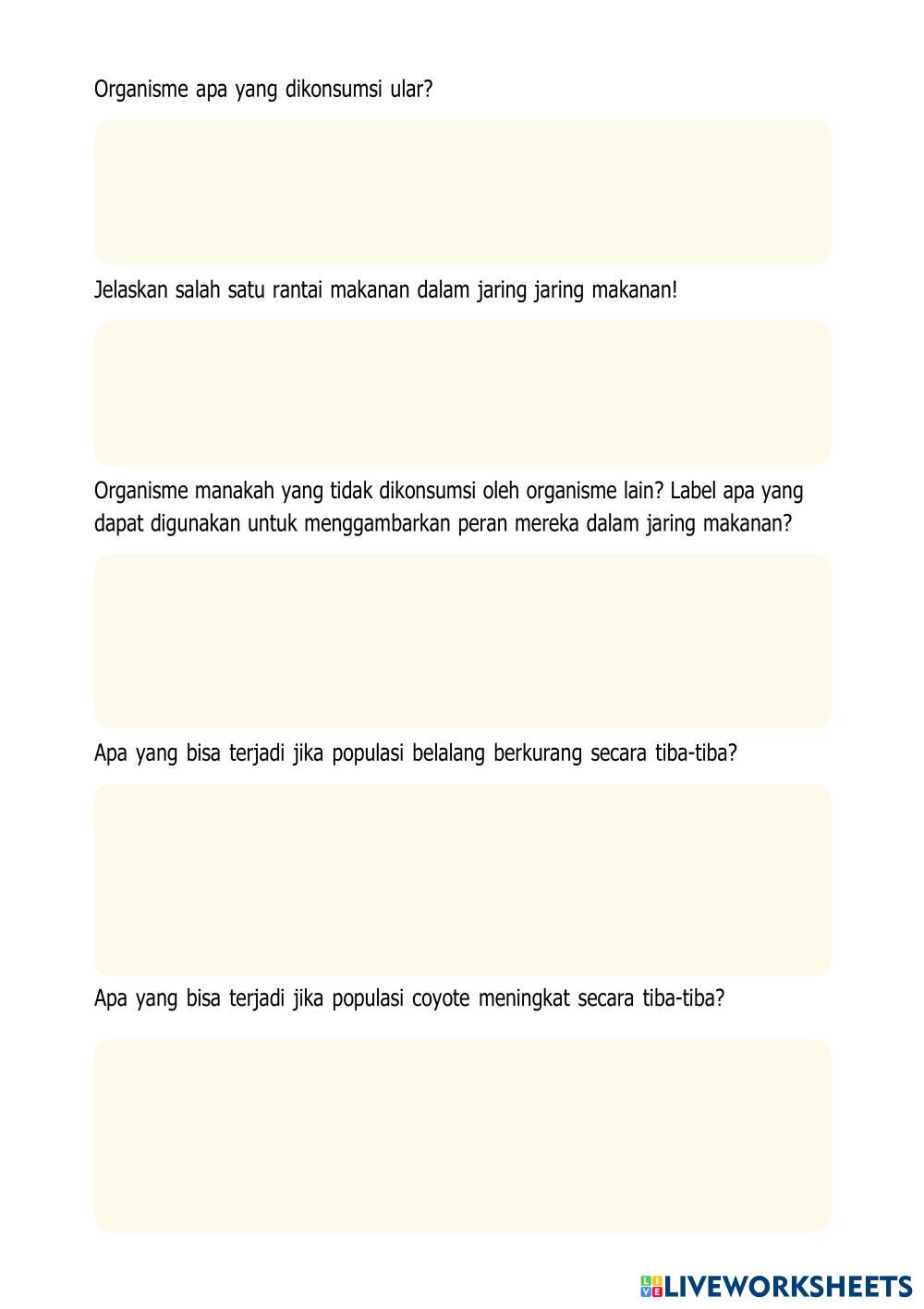 Organisme apa yang dikonsumsi ular?

Jelaskan salah satu rantai makanan dalam jaring jaring makanan!

Organisme manakah yang tidak dikonsumsi oleh organisme lain? Label apa yang dapat digunakan untuk menggambarkan peran mereka dalam jaring makanan?

Apa yang bisa terjadi jika populasi belalang berkurang secara tiba-tiba?

Apa yang bisa terjadi jika populasi coyote meningkat secara tiba-tiba?

LIVEWORKSHEETS